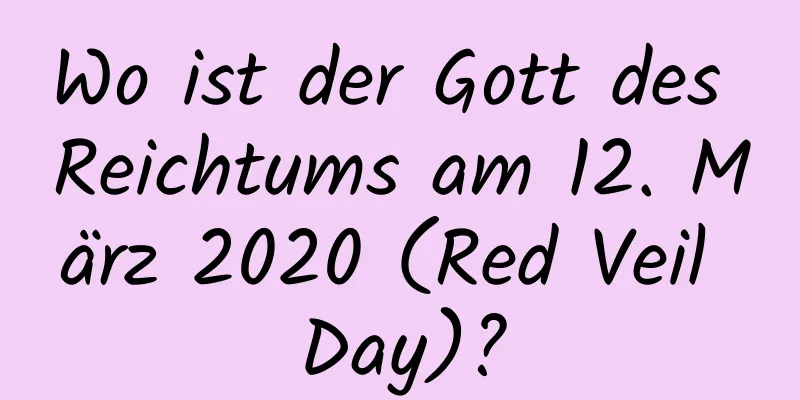 Wo ist der Gott des Reichtums am 12. März 2020 (Red Veil Day)?